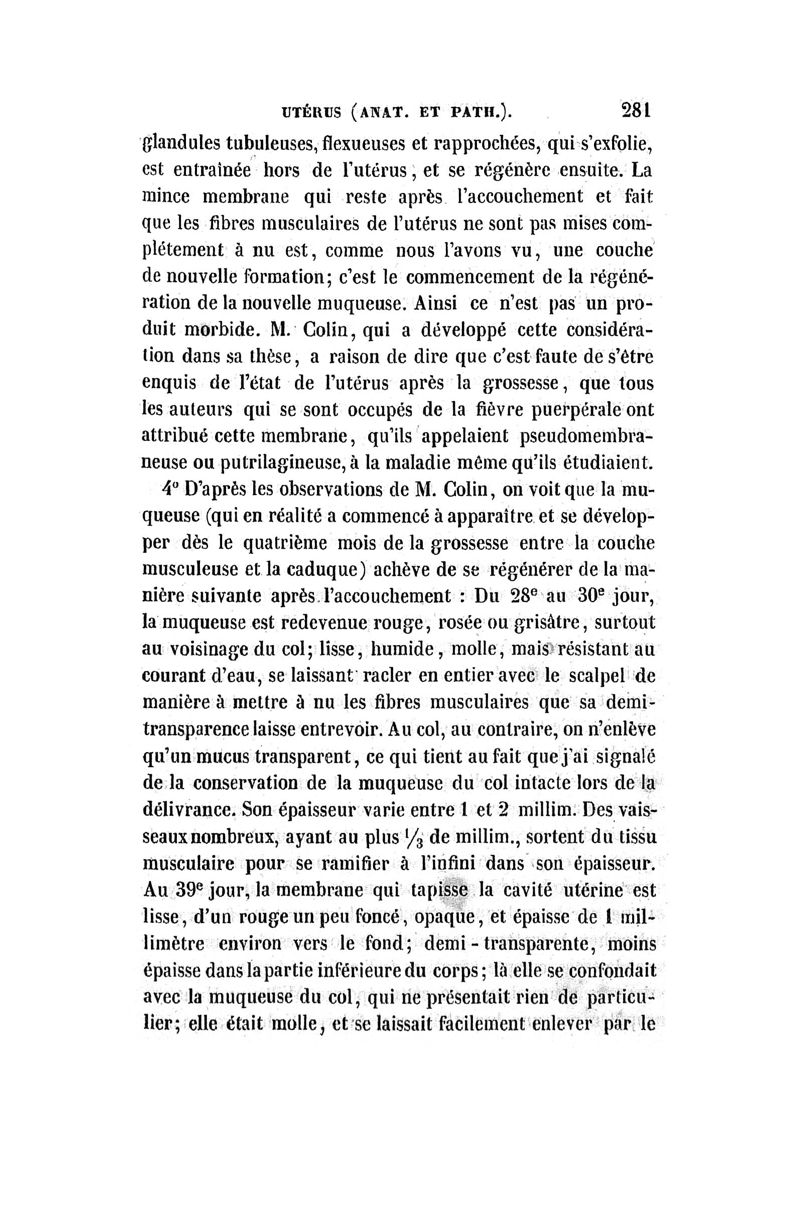 UTÉRUS (ANAT. ET PATH.). 281

glandules tubuleuses, flexueuses et rapprochées, qui s'exfolie, est entraînée hors de l'utérus, et se régénère ensuite. La mince membrane qui reste après l'accouchement et fait que les fibres musculaires de l'utérus ne sont pas mises complétement à nu est, comme nous l'avons vu, une couche de nouvelle formation; c'est le commencement de la régénération de la nouvelle muqueuse. Ainsi ce n'est pas un produit morbide. M. Colin, qui a développé cette considération dans sa thèse, a raison de dire que c'est faute de s'être enquis de l'état de l'utérus après la grossesse, que tous les auteurs qui se sont occupés de la fièvre puerpérale ont attribué cette membrane, qu'ils appelaient pseudomembraneuse ou putrilagineuse, à la maladie même qu'ils étudiaient.

4° D'après les observations de M. Colin, on voit que la muqueuse (qui en réalité a commencé à apparaître et se développer dès le quatrième mois de la grossesse entre la couche musculeuse et la caduque) achève de se régénérer de la manière suivante après l'accouchement : Du 28$^e$ au 30$^e$ jour, la muqueuse est redevenue rouge, rosée ou grisâtre, surtout au voisinage du col; lisse, humide, molle, mais résistant au courant d'eau, se laissant racler en entier avec le scalpel de manière à mettre à nu les fibres musculaires que sa demi-transparence laisse entrevoir. Au col, au contraire, on n'enlève qu'un mucus transparent, ce qui tient au fait que j'ai signalé de la conservation de la muqueuse du col intacte lors de la délivrance. Son épaisseur varie entre 1 et 2 millim. Des vaisseaux nombreux, ayant au plus $\frac{1}{3}$ de millim., sortent du tissu musculaire pour se ramifier à l'infini dans son épaisseur. Au 39$^e$ jour, la membrane qui tapisse la cavité utérine est lisse, d'un rouge un peu foncé, opaque, et épaisse de 1 millimètre environ vers le fond; demi-transparente, moins épaisse dans la partie inférieure du corps; là elle se confondait avec la muqueuse du col, qui ne présentait rien de particulier; elle était molle, et se laissait facilement enlever par le